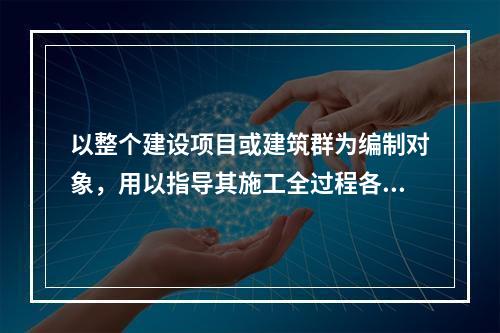 以整个建设项目或建筑群为编制对象，用以指导其施工全过程各...